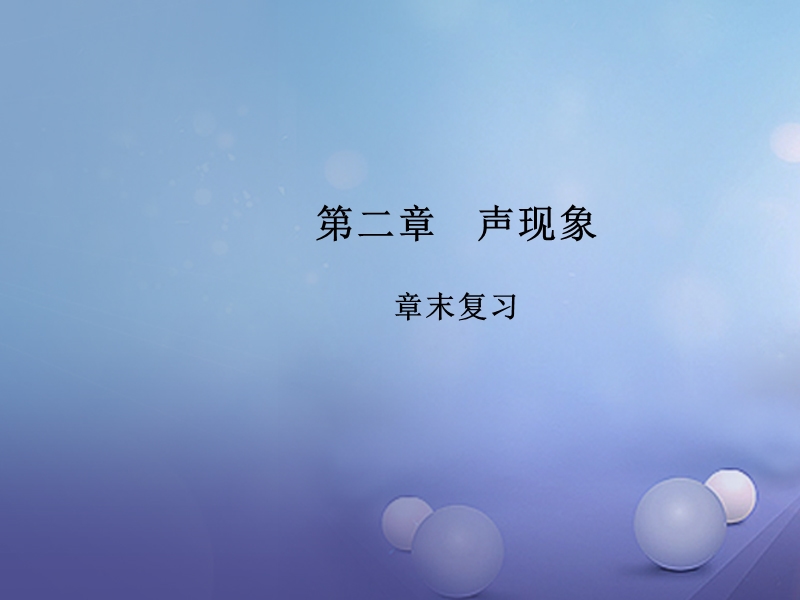 第二章　声现象

章末复习